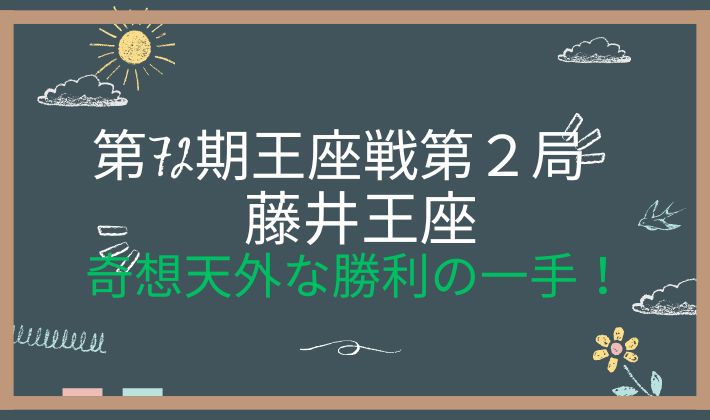 第72期王座戦第２局
藤井王座
奇想天外な勝利の一手！